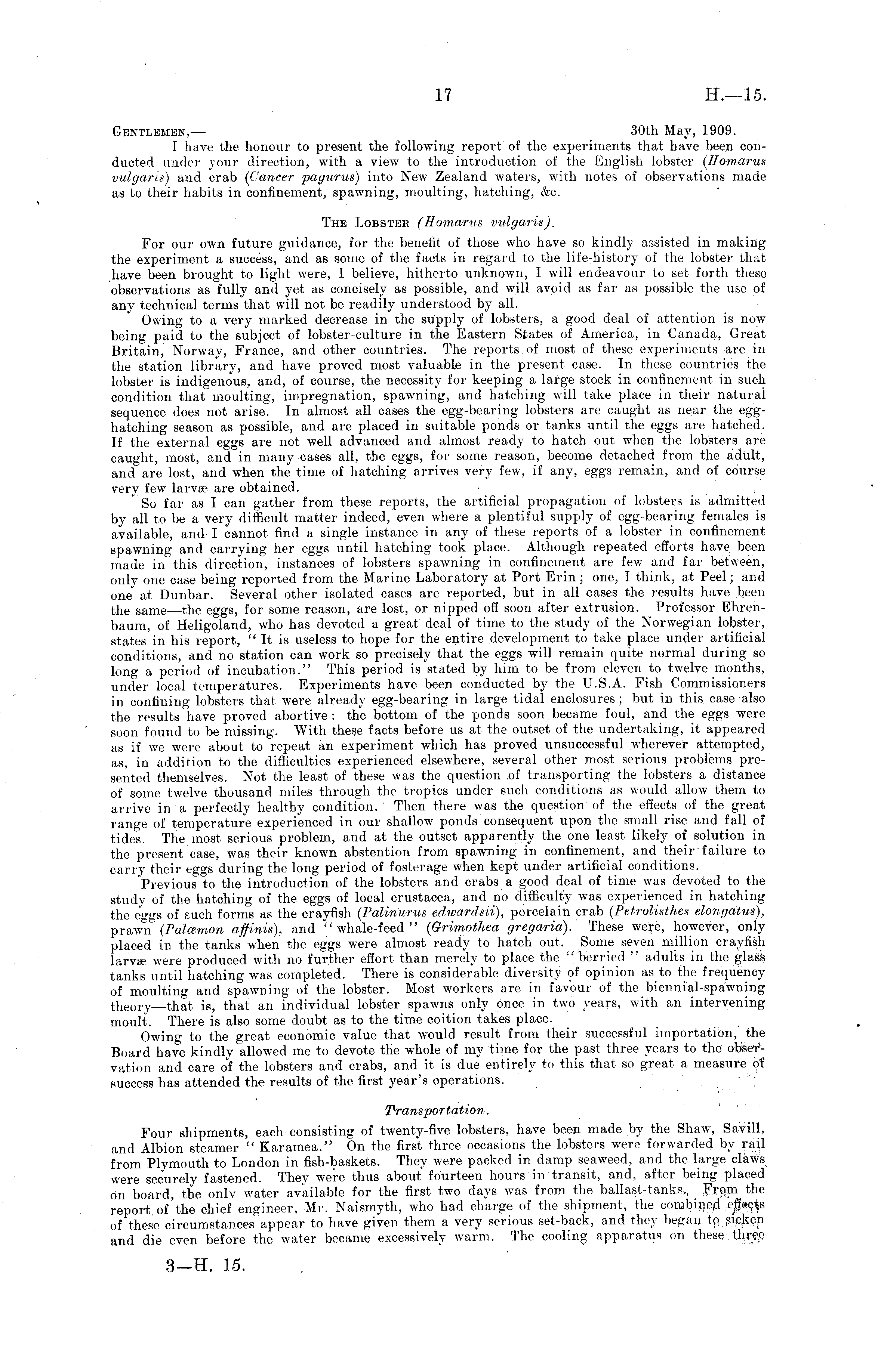 17 H.—15.

GENTLEMEN,— 30th May, 1909.

I have the honour to present the following report of the experiments that have been conducted under your direction, with a view to the introduction of the English lobster (Homarus vulgaris) and crab (Cancer pagurus) into New Zealand waters, with notes of observations made as to their habits in confinement, spawning, moulting, hatching, &c.

THE LOBSTER (Homarus vulgaris).

For our own future guidance, for the benefit of those who have so kindly assisted in making the experiment a success, and as some of the facts in regard to the life-history of the lobster that have been brought to light were, I believe, hitherto unknown, I will endeavour to set forth these observations as fully and yet as concisely as possible, and will avoid as far as possible the use of any technical terms that will not be readily understood by all.

Owing to a very marked decrease in the supply of lobsters, a good deal of attention is now being paid to the subject of lobster-culture in the Eastern States of America, in Canada, Great Britain, Norway, France, and other countries. The reports of most of these experiments are in the station library, and have proved most valuable in the present case. In these countries the lobster is indigenous, and, of course, the necessity for keeping a large stock in confinement in such condition that moulting, impregnation, spawning, and hatching will take place in their natural sequence does not arise. In almost all cases the egg-bearing lobsters are caught as near the egg-hatching season as possible, and are placed in suitable ponds or tanks until the eggs are hatched. If the external eggs are not well advanced and almost ready to hatch out when the lobsters are caught, most, and in many cases all, the eggs, for some reason, become detached from the adult, and are lost, and when the time of hatching arrives very few, if any, eggs remain, and of course very few larvæ are obtained.

So far as I can gather from these reports, the artificial propagation of lobsters is admitted by all to be a very difficult matter indeed, even where a plentiful supply of egg-bearing females is available, and I cannot find a single instance in any of these reports of a lobster in confinement spawning and carrying her eggs until hatching took place. Although repeated efforts have been made in this direction, instances of lobsters spawning in confinement are few and far between, only one case being reported from the Marine Laboratory at Port Erin; one, I think, at Peel; and one at Dunbar. Several other isolated cases are reported, but in all cases the results have been the same—the eggs, for some reason, are lost, or nipped off soon after extrusion. Professor Ehrenbaum, of Heligoland, who has devoted a great deal of time to the study of the Norwegian lobster, states in his report, "It is useless to hope for the entire development to take place under artificial conditions, and no station can work so precisely that the eggs will remain quite normal during so long a period of incubation." This period is stated by him to be from eleven to twelve months, under local temperatures. Experiments have been conducted by the U.S.A. Fish Commissioners in confining lobsters that were already egg-bearing in large tidal enclosures; but in this case also the results have proved abortive: the bottom of the ponds soon became foul, and the eggs were soon found to be missing. With these facts before us at the outset of the undertaking, it appeared as if we were about to repeat an experiment which has proved unsuccessful wherever attempted, as, in addition to the difficulties experienced elsewhere, several other most serious problems presented themselves. Not the least of these was the question of transporting the lobsters a distance of some twelve thousand miles through the tropics under such conditions as would allow them to arrive in a perfectly healthy condition. Then there was the question of the effects of the great range of temperature experienced in our shallow ponds consequent upon the small rise and fall of tides. The most serious problem, and at the outset apparently the one least likely of solution in the present case, was their known abstention from spawning in confinement, and their failure to carry their eggs during the long period of fosterage when kept under artificial conditions.

Previous to the introduction of the lobsters and crabs a good deal of time was devoted to the study of the hatching of the eggs of local crustacea, and no difficulty was experienced in hatching the eggs of such forms as the crayfish (Palinurus edwardsii), porcelain crab (Petrolisthes elongatus), prawn (Palæmon affinis), and "whale-feed" (Grimothea gregaria). These were, however, only placed in the tanks when the eggs were almost ready to hatch out. Some seven million crayfish larvæ were produced with no further effort than merely to place the "berried" adults in the glass tanks until hatching was completed. There is considerable diversity of opinion as to the frequency of moulting and spawning of the lobster. Most workers are in favour of the biennial-spawning theory—that is, that an individual lobster spawns only once in two years, with an intervening moult. There is also some doubt as to the time coition takes place.

Owing to the great economic value that would result from their successful importation, the Board have kindly allowed me to devote the whole of my time for the past three years to the observation and care of the lobsters and crabs, and it is due entirely to this that so great a measure of success has attended the results of the first year's operations.

Transportation.

Four shipments, each consisting of twenty-five lobsters, have been made by the Shaw, Savill, and Albion steamer "Karamea." On the first three occasions the lobsters were forwarded by rail from Plymouth to London in fish-baskets. They were packed in damp seaweed, and the large claws were securely fastened. They were thus about fourteen hours in transit, and, after being placed on board, the only water available for the first two days was from the ballast-tanks. From the report of the chief engineer, Mr. Naismyth, who had charge of the shipment, the combined effects of these circumstances appear to have given them a very serious set-back, and they began to sicken and die even before the water became excessively warm. The cooling apparatus on these three

3—H. 15.